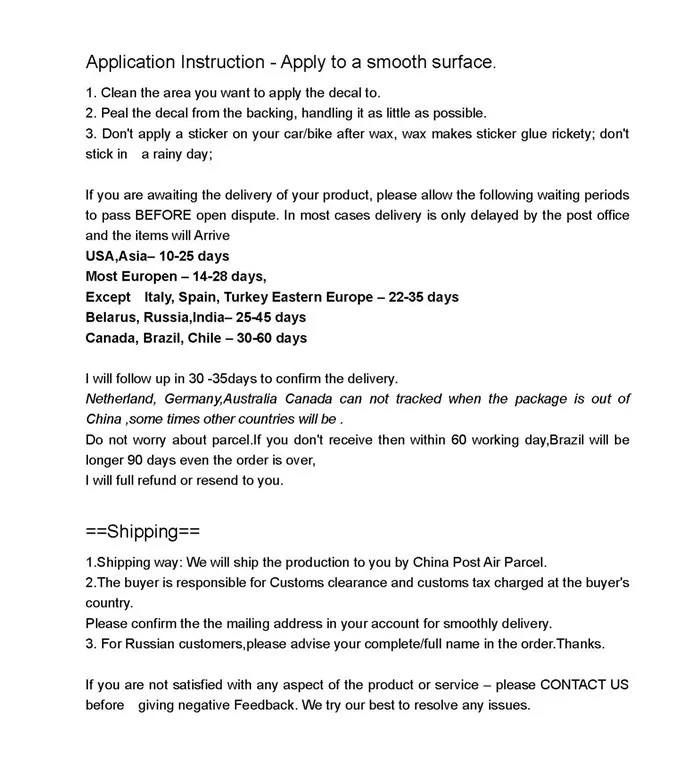 Application Instruction - Apply to a smooth surface.

1. Clean the area you want to apply the decal to.
2. Peal the decal from the backing, handling it as little as possible.
3. Don't apply a sticker on your car/bike after wax, wax makes sticker glue rickety; don't stick in a rainy day;

If you are awaiting the delivery of your product, please allow the following waiting periods to pass BEFORE open dispute. In most cases delivery is only delayed by the post office and the items will Arrive
USA,Asia– 10-25 days
Most Europen – 14-28 days,
Except Italy, Spain, Turkey Eastern Europe – 22-35 days
Belarus, Russia,India– 25-45 days
Canada, Brazil, Chile – 30-60 days

I will follow up in 30 -35days to confirm the delivery.
Netherland, Germany,Australia Canada can not tracked when the package is out of China ,some times other countries will be .
Do not worry about parcel.If you don't receive then within 60 working day,Brazil will be longer 90 days even the order is over,
I will full refund or resend to you.

==Shipping==

1.Shipping way: We will ship the production to you by China Post Air Parcel.
2.The buyer is responsible for Customs clearance and customs tax charged at the buyer's country.
Please confirm the the mailing address in your account for smoothly delivery.
3. For Russian customers,please advise your complete/full name in the order.Thanks.

If you are not satisfied with any aspect of the product or service – please CONTACT US before giving negative Feedback. We try our best to resolve any issues.